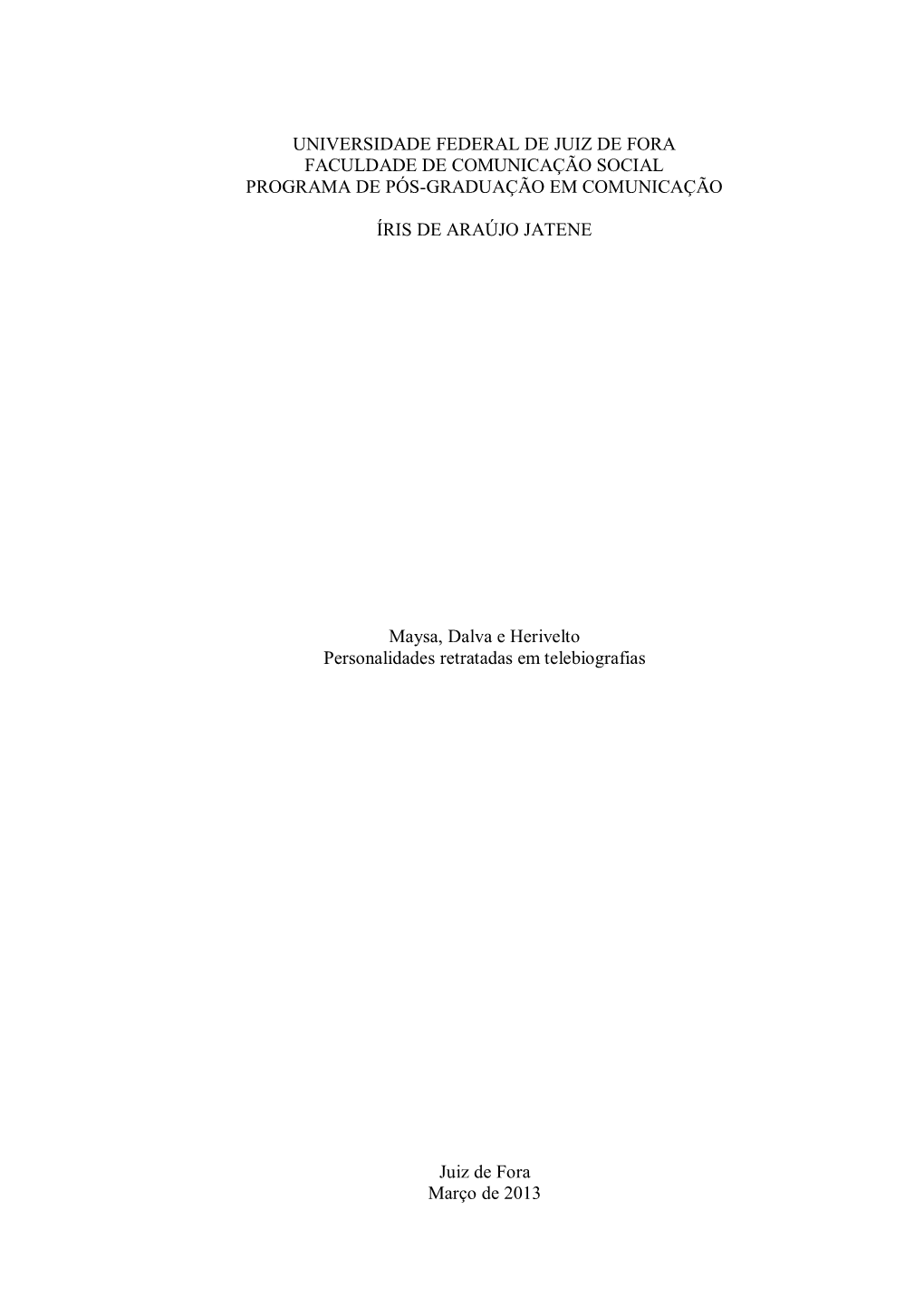 UNIVERSIDADE FEDERAL DE JUIZ DE FORA
FACULDADE DE COMUNICAÇÃO SOCIAL
PROGRAMA DE PÓS-GRADUAÇÃO EM COMUNICAÇÃO

ÍRIS DE ARAÚJO JATENE

Maysa, Dalva e Herivelto
Personalidades retratadas em telebiografias

Juiz de Fora
Março de 2013